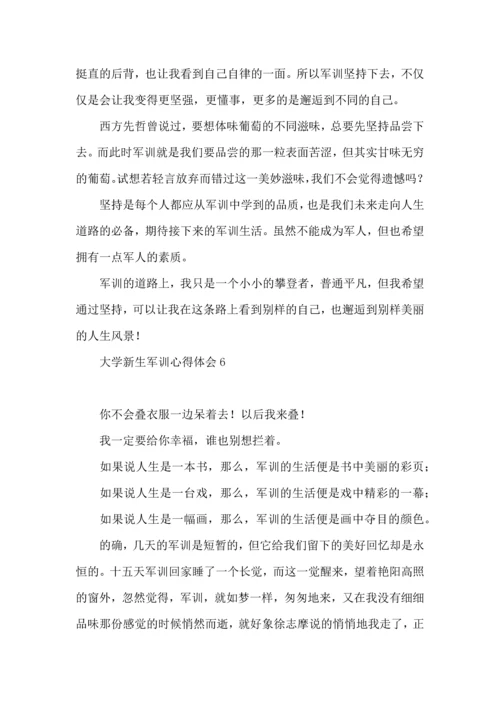 挺直的后背，也让我看到自己自律的一面。所以军训坚持下去，不仅仅是会让我变得更坚强，更懂事，更多的是邂逅到不同的自己。

西方先哲曾说过，要想体味葡萄的不同滋味，总要先坚持品尝下去。而此时军训就是我们要品尝的那一粒表面苦涩，但其实甘味无穷的葡萄。试想若轻言放弃而错过这一美妙滋味，我们不会觉得遗憾吗？

坚持是每个人都应从军训中学到的品质，也是我们未来走向人生道路的必备，期待接下来的军训生活。虽然不能成为军人，但也希望拥有一点军人的素质。

军训的道路上，我只是一个小小的攀登者，普通平凡，但我希望通过坚持，可以让我在这条路上看到别样的自己，也邂逅到别样美丽的人生风景！

大学新生军训心得体会 6

你不会叠衣服一边呆着去！以后我来叠！

我一定要给你幸福，谁也别想拦着。

如果说人生是一本书，那么，军训的生活便是书中美丽的彩页；

如果说人生是一台戏，那么，军训的生活便是戏中精彩的一幕；

如果说人生是一幅画，那么，军训的生活便是画中夺目的颜色。

的确，几天的军训是短暂的，但它给我们留下的美好回忆却是永恒的。十五天军训回家睡了一个长觉，而这一觉醒来，望着艳阳高照的窗外，忽然觉得，军训，就如梦一样，匆匆地来，又在我没有细细品味那份感觉的时候悄然而逝，就好象徐志摩说的悄悄地我走了，正